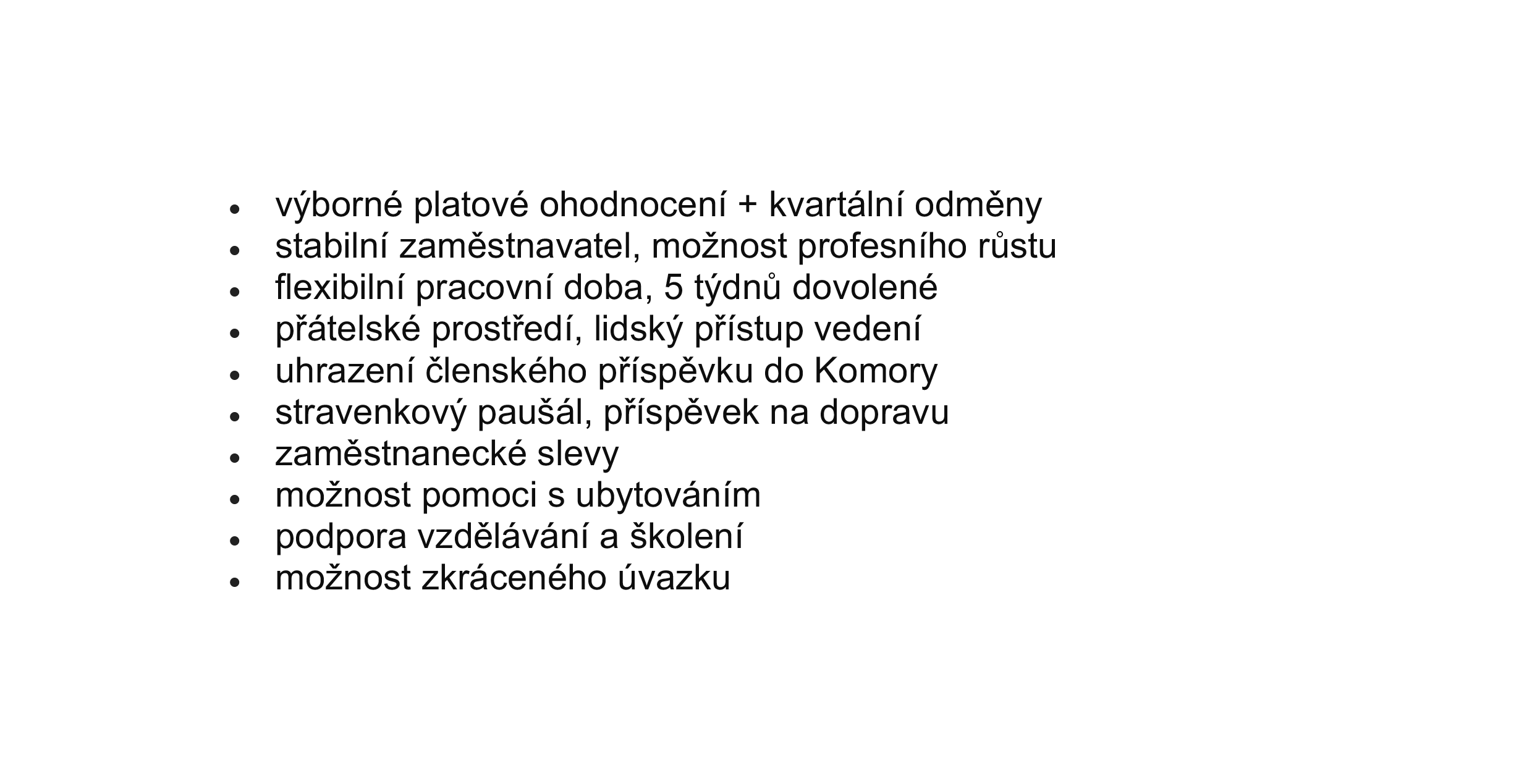 • výborné platové ohodnocení + kvartální odměny
• stabilní zaměstnavatel, možnost profesního růstu
• flexibilní pracovní doba, 5 týdnů dovolené
• přátelské prostředí, lidský přístup vedení
• uhrazení členského příspěvku do Komory
• stravenkový paušál, příspěvek na dopravu
• zaměstnanecké slevy
• možnost pomoci s ubytováním
• podpora vzdělávání a školení
• možnost zkráceného úvazku